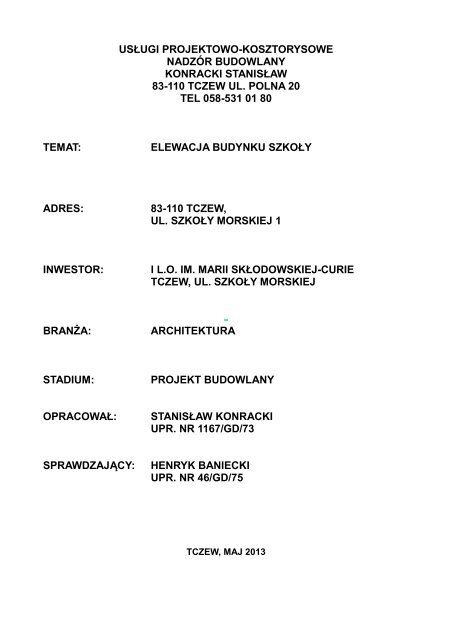 USŁUGI PROJEKTOWO-KOSZTORYSOWE
NADZÓR BUDOWLANY
KONRACKI STANISŁAW
83-110 TCZEW UL. POLNA 20
TEL 058-531 01 80

TEMAT: ELEWACJA BUDYNKU SZKOŁY

ADRES: 83-110 TCZEW,
UL. SZKOŁY MORSKIEJ 1

INWESTOR: I L.O. IM. MARII SKŁODOWSKIEJ-CURIE
TCZEW, UL. SZKOŁY MORSKIEJ

BRANŻA: ARCHITEKTURA

STADIUM: PROJEKT BUDOWLANY

OPRACOWAŁ: STANISŁAW KONRACKI
UPR. NR 1167/GD/73

SPRAWDZAJĄCY: HENRYK BANIECKI
UPR. NR 46/GD/75

TCZEW, MAJ 2013